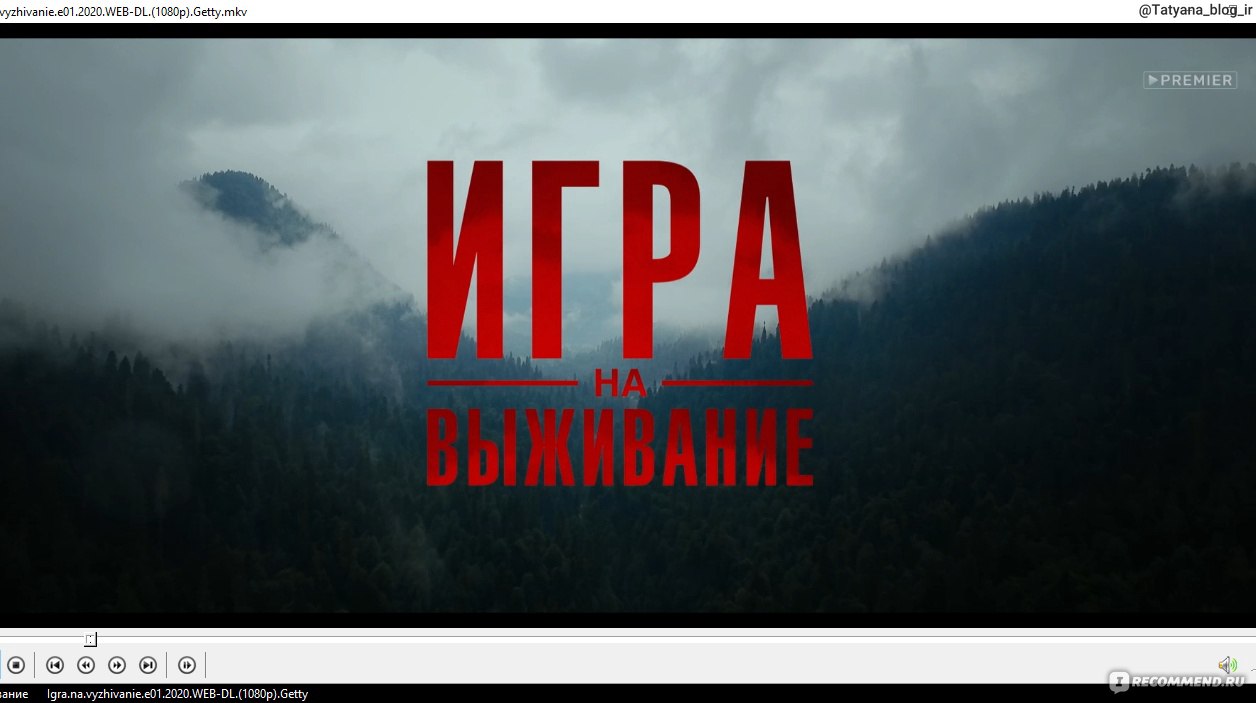 vyzhivanie.e01.2020.WEB-DL.(1080p).Getty.mkv
@Tatyana_blog_ir

PREMIER

ИГРА
НА
ВЫЖИВАНИЕ

Igra.na.vyzhivanie.e01.2020.WEB-DL.(1080p).Getty
RECOMMEND.RU